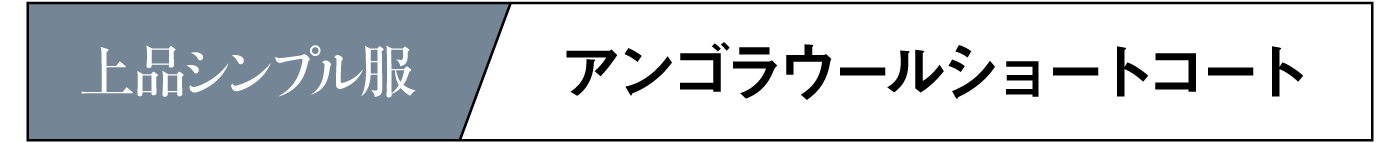 上品シンプル服　アンゴラウールショートコート